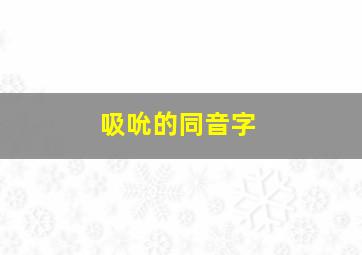 吸吮的同音字